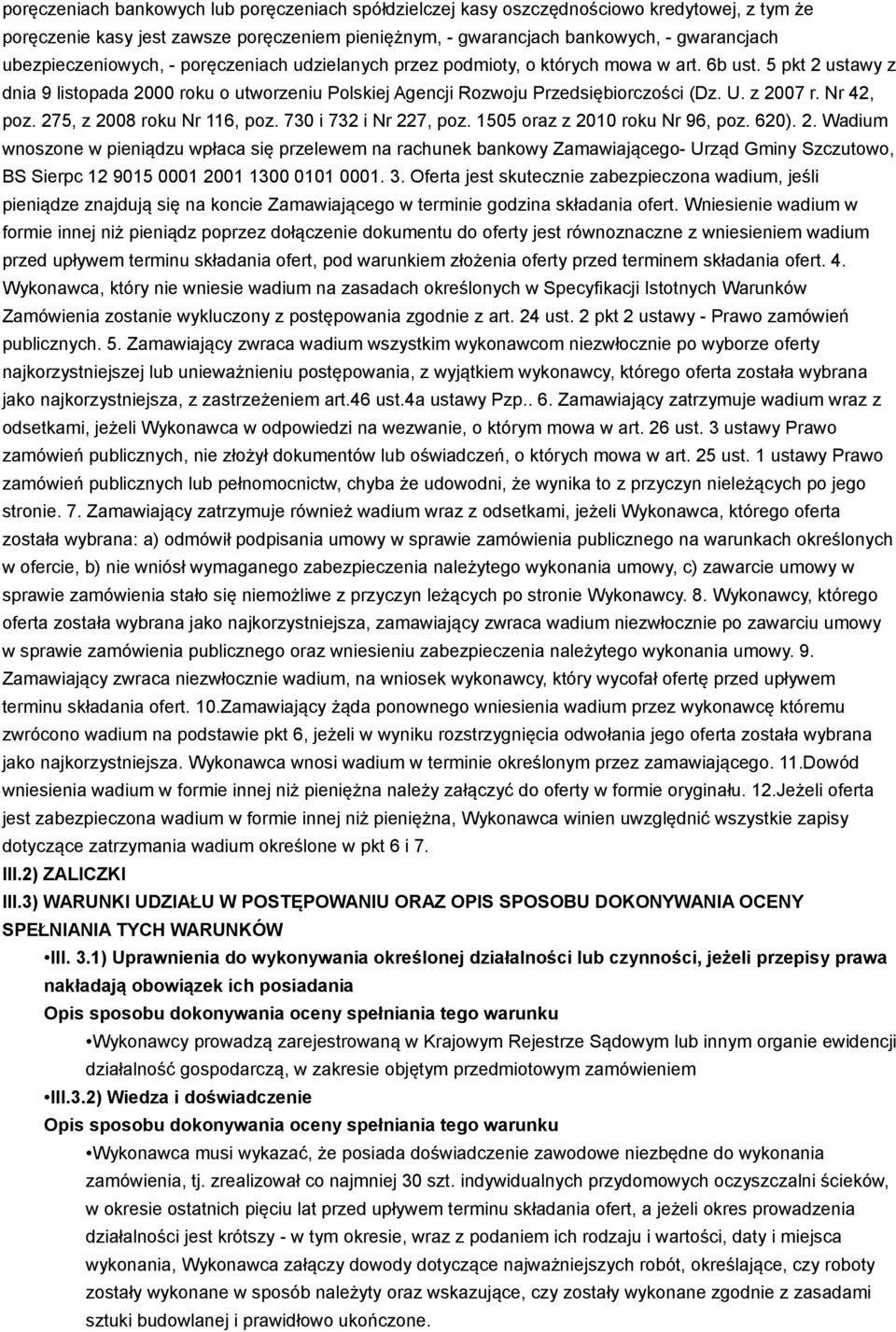 poręczeniach bankowych lub poręczeniach spółdzielczej kasy oszczędnościowo kredytowej, z tym że poręczenie kasy jest zawsze poręczeniem pieniężnym, - gwarancjach bankowych, - gwarancjach ubezpieczeniowych, - poręczeniach udzielanych przez podmioty, o których mowa w art. 6b ust. 5 pkt 2 ustawy z dnia 9 listopada 2000 roku o utworzeniu Polskiej Agencji Rozwoju Przedsiębiorczości (Dz. U. z 2007 r. Nr 42, poz. 275, z 2008 roku Nr 116, poz. 730 i 732 i Nr 227, poz. 1505 oraz z 2010 roku Nr 96, poz. 620). 2. Wadium wnoszone w pieniądzu wpłaca się przelewem na rachunek bankowy Zamawiającego- Urząd Gminy Szczutowo, BS Sierpc 12 9015 0001 2001 1300 0101 0001. 3. Oferta jest skutecznie zabezpieczona wadium, jeśli pieniądze znajdują się na koncie Zamawiającego w terminie godzina składania ofert. Wniesienie wadium w formie innej niż pieniądz poprzez dołączenie dokumentu do oferty jest równoznaczne z wniesieniem wadium przed upływem terminu składania ofert, pod warunkiem złożenia oferty przed terminem składania ofert. 4. Wykonawca, który nie wniesie wadium na zasadach określonych w Specyfikacji Istotnych Warunków Zamówienia zostanie wykluczony z postępowania zgodnie z art. 24 ust. 2 pkt 2 ustawy - Prawo zamówień publicznych. 5. Zamawiający zwraca wadium wszystkim wykonawcom niezwłocznie po wyborze oferty najkorzystniejszej lub unieważnieniu postępowania, z wyjątkiem wykonawcy, którego oferta została wybrana jako najkorzystniejsza, z zastrzeżeniem art.46 ust.4a ustawy Pzp.. 6. Zamawiający zatrzymuje wadium wraz z odsetkami, jeżeli Wykonawca w odpowiedzi na wezwanie, o którym mowa w art. 26 ust. 3 ustawy Prawo zamówień publicznych, nie złożył dokumentów lub oświadczeń, o których mowa w art. 25 ust. 1 ustawy Prawo zamówień publicznych lub pełnomocnictw, chyba że udowodni, że wynika to z przyczyn nieleżących po jego stronie. 7. Zamawiający zatrzymuje również wadium wraz z odsetkami, jeżeli Wykonawca, którego oferta została wybrana: a) odmówił podpisania umowy w sprawie zamówienia publicznego na warunkach określonych w ofercie, b) nie wniósł wymaganego zabezpieczenia należytego wykonania umowy, c) zawarcie umowy w sprawie zamówienia stało się niemożliwe z przyczyn leżących po stronie Wykonawcy. 8. Wykonawcy, którego oferta została wybrana jako najkorzystniejsza, zamawiający zwraca wadium niezwłocznie po zawarciu umowy w sprawie zamówienia publicznego oraz wniesieniu zabezpieczenia należytego wykonania umowy. 9. Zamawiający zwraca niezwłocznie wadium, na wniosek wykonawcy, który wycofał ofertę przed upływem terminu składania ofert. 10.Zamawiający żąda ponownego wniesienia wadium przez wykonawcę któremu zwrócono wadium na podstawie pkt 6, jeżeli w wyniku rozstrzygnięcia odwołania jego oferta została wybrana jako najkorzystniejsza. Wykonawca wnosi wadium w terminie określonym przez zamawiającego. 11.Dowód wniesienia wadium w formie innej niż pieniężna należy załączyć do oferty w formie oryginału. 12.Jeżeli oferta jest zabezpieczona wadium w formie innej niż pieniężna, Wykonawca winien uwzględnić wszystkie zapisy dotyczące zatrzymania wadium określone w pkt 6 i 7.

III.2) ZALICZKI

III.3) WARUNKI UDZIAŁU W POSTĘPOWANIU ORAZ OPIS SPOSOBU DOKONYWANIA OCENY SPEŁNIANIA TYCH WARUNKÓW

•III. 3.1) Uprawnienia do wykonywania określonej działalności lub czynności, jeżeli przepisy prawa nakładają obowiązek ich posiadania

Opis sposobu dokonywania oceny spełniania tego warunku

•Wykonawcy prowadzą zarejestrowaną w Krajowym Rejestrze Sądowym lub innym organie ewidencji działalność gospodarczą, w zakresie objętym przedmiotowym zamówieniem

•III.3.2) Wiedza i doświadczenie

Opis sposobu dokonywania oceny spełniania tego warunku

•Wykonawca musi wykazać, że posiada doświadczenie zawodowe niezbędne do wykonania zamówienia, tj. zrealizował co najmniej 30 szt. indywidualnych przydomowych oczyszczalni ścieków, w okresie ostatnich pięciu lat przed upływem terminu składania ofert, a jeżeli okres prowadzenia działalności jest krótszy - w tym okresie, wraz z podaniem ich rodzaju i wartości, daty i miejsca wykonania, Wykonawca załączy dowody dotyczące najważniejszych robót, określające, czy roboty zostały wykonane w sposób należyty oraz wskazujące, czy zostały wykonane zgodnie z zasadami sztuki budowlanej i prawidłowo ukończone.